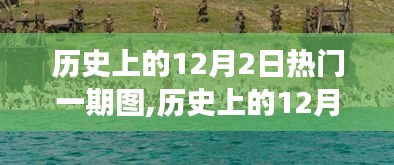 历史上的12月2日热门一期图,历史上的12月